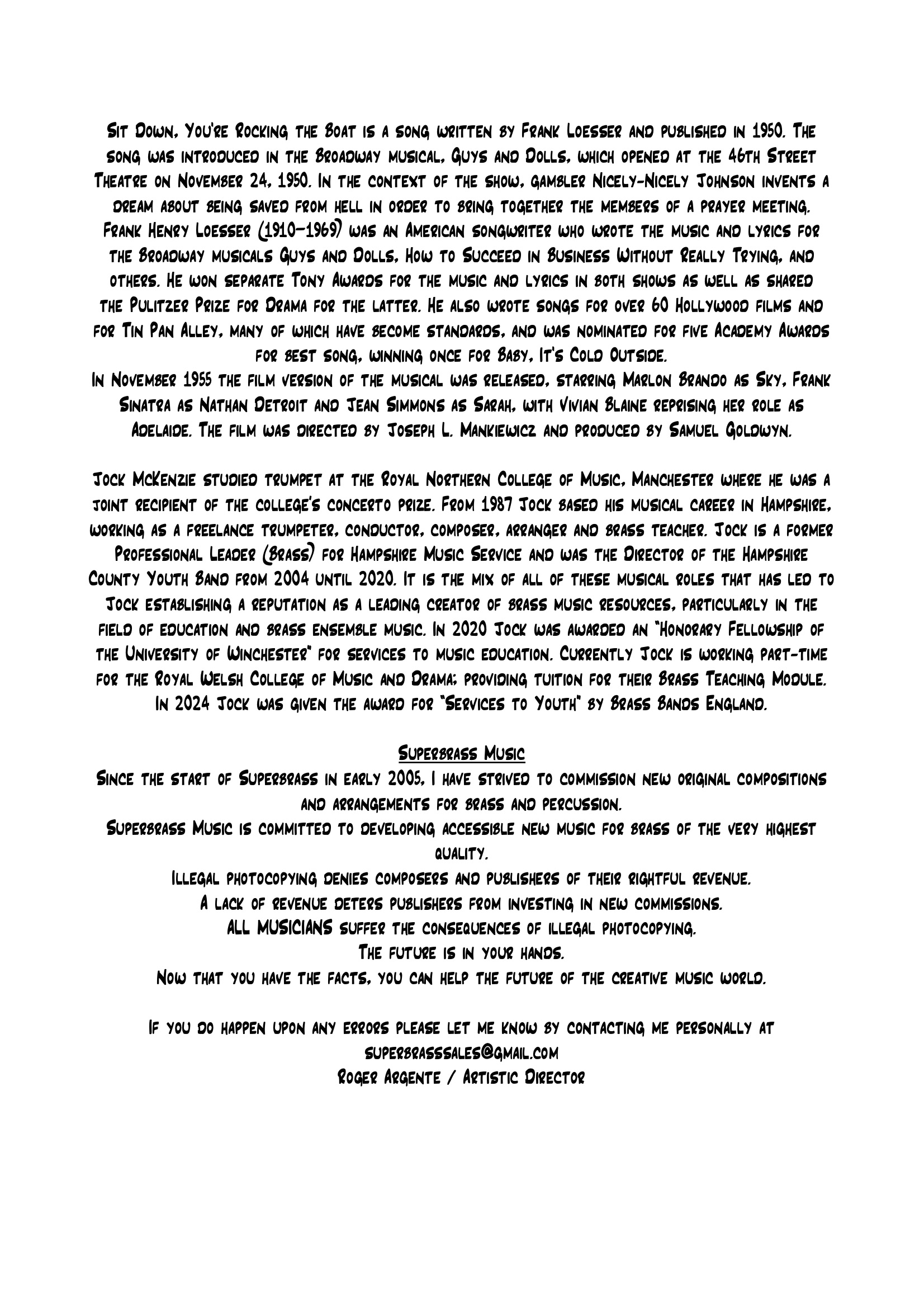 Sit Down, You're Rocking the Boat is a song written by Frank Loesser and published in 1950. The song was introduced in the Broadway musical, Guys and Dolls, which opened at the 46th Street Theatre on November 24, 1950. In the context of the show, gambler Nicely-Nicely Johnson invents a dream about being saved from hell in order to bring together the members of a prayer meeting.
Frank Henry Loesser (1910–1969) was an American songwriter who wrote the music and lyrics for the Broadway musicals Guys and Dolls, How to Succeed in Business Without Really Trying, and others. He won separate Tony Awards for the music and lyrics in both shows as well as shared the Pulitzer Prize for Drama for the latter. He also wrote songs for over 60 Hollywood films and for Tin Pan Alley, many of which have become standards, and was nominated for five Academy Awards for best song, winning once for Baby, It's Cold Outside.
In November 1955 the film version of the musical was released, starring Marlon Brando as Sky, Frank Sinatra as Nathan Detroit and Jean Simmons as Sarah, with Vivian Blaine reprising her role as Adelaide. The film was directed by Joseph L. Mankiewicz and produced by Samuel Goldwyn.

Jock McKenzie studied trumpet at the Royal Northern College of Music, Manchester where he was a joint recipient of the college's concerto prize. From 1987 Jock based his musical career in Hampshire, working as a freelance trumpeter, conductor, composer, arranger and brass teacher. Jock is a former Professional Leader (Brass) for Hampshire Music Service and was the Director of the Hampshire County Youth Band from 2004 until 2020. It is the mix of all of these musical roles that has led to Jock establishing a reputation as a leading creator of brass music resources, particularly in the field of education and brass ensemble music. In 2020 Jock was awarded an "Honorary Fellowship of the University of Winchester" for services to music education. Currently Jock is working part-time for the Royal Welsh College of Music and Drama; providing tuition for their Brass Teaching Module. In 2024 Jock was given the award for "Services to Youth" by Brass Bands England.

Superbrass Music
Since the start of Superbrass in early 2005, I have strived to commission new original compositions and arrangements for brass and percussion.
Superbrass Music is committed to developing accessible new music for brass of the very highest quality.
Illegal photocopying denies composers and publishers of their rightful revenue.
A lack of revenue deters publishers from investing in new commissions.
ALL MUSICIANS suffer the consequences of illegal photocopying.
The future is in your hands.
Now that you have the facts, you can help the future of the creative music world.

If you do happen upon any errors please let me know by contacting me personally at
superbrasssales@gmail.com
Roger Argente / Artistic Director